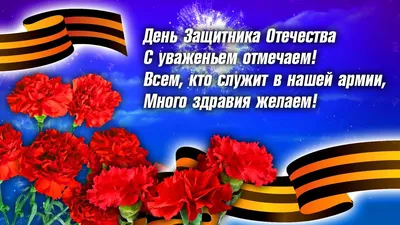 День Защитника Отечества
С уваженьем отмечаем!
Всем, кто служит в нашей армии,
Много здравия желаем!